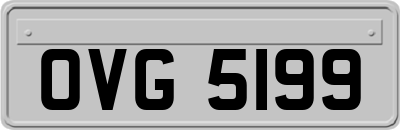 OVG 5199